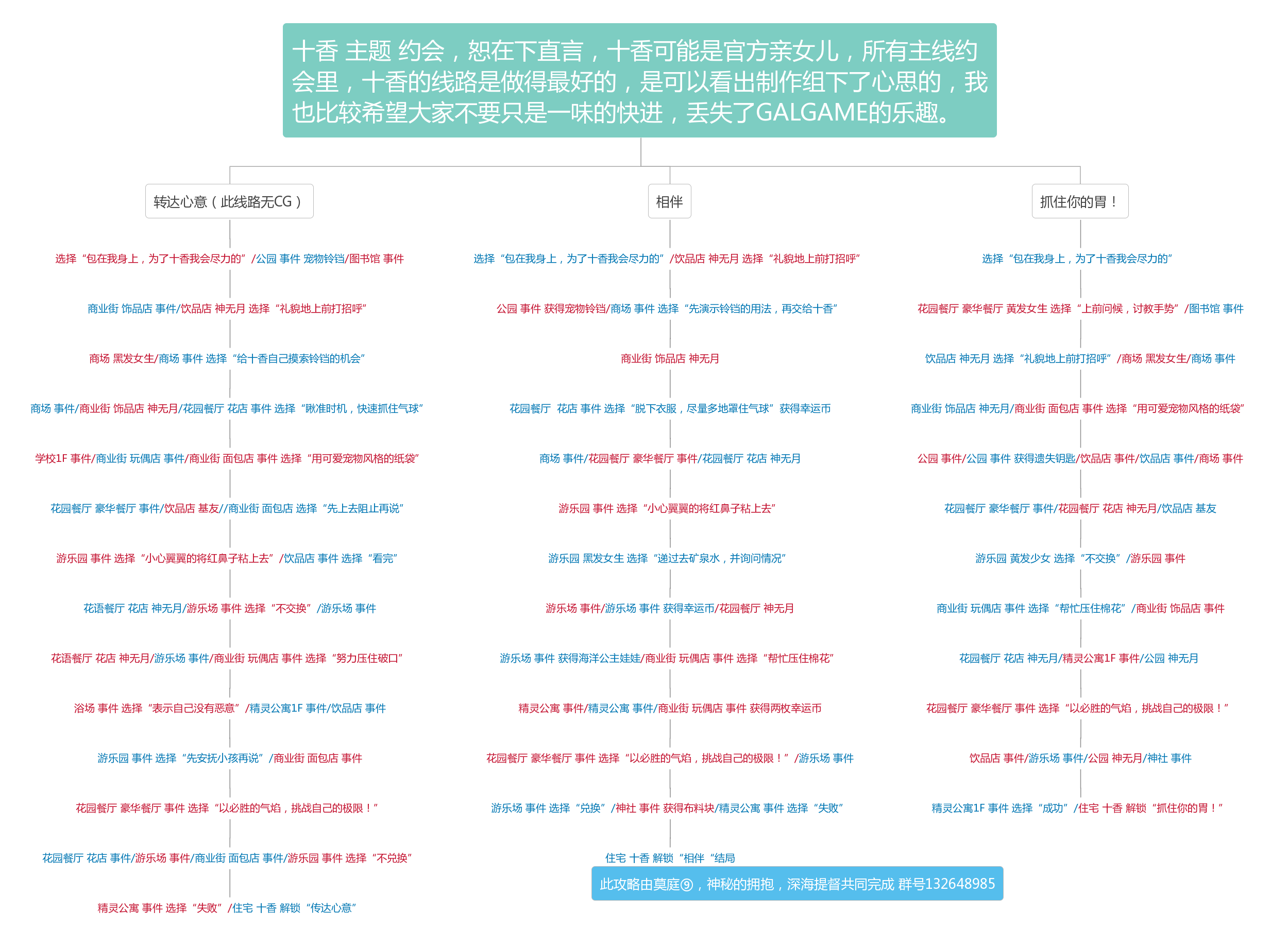 十香 主题 约会，恕在下直言，十香可能是官方亲女儿，所有主线约会里，十香的线路是做得最好的，是可以看出制作组下了心思的，我也比较希望大家不要只是一味的快进，丢失了GALGAME的乐趣。

转达心意（此线路无CG）

选择“包在我身上，为了十香我会尽力的”/公园 事件 宠物铃铛/图书馆 事件

商业街 饰品店 事件/饮品店 神无月 选择“礼貌地上前打招呼”

商场 黑发女生/商场 事件 选择“给十香自己摸索铃铛的机会”

商场 事件/商业街 饰品店 神无月/花园餐厅 花店 事件 选择“瞅准时机，快速抓住气球”

学校1F 事件/商业街 玩偶店 事件/商业街 面包店 事件 选择“用可爱宠物风格的纸袋”

花园餐厅 豪华餐厅 事件/饮品店 基友//商业街 面包店 选择“先上去阻止再说”

游乐园 事件 选择“小心翼翼的将红鼻子粘上去”/饮品店 事件 选择“看完”

花语餐厅 花店 神无月/游乐场 事件 选择“不交换”/游乐场 事件

花语餐厅 花店 神无月/游乐场 事件/商业街 玩偶店 事件 选择“努力压住破口”

浴场 事件 选择“表示自己没有恶意”/精灵公寓1F 事件/饮品店 事件

游乐园 事件 选择“先安抚小孩再说”/商业街 面包店 事件

花园餐厅 豪华餐厅 事件 选择“以必胜的气焰，挑战自己的极限！”

花园餐厅 花店 事件/游乐场 事件/商业街 面包店 事件/游乐园 事件 选择“不兑换”

精灵公寓 事件 选择“失败”/住宅 十香 解锁“传达心意”

相伴

选择“包在我身上，为了十香我会尽力的”/饮品店 神无月 选择“礼貌地上前打招呼”

公园 事件 获得宠物铃铛/商场 事件 选择“先演示铃铛的用法，再交给十香”

商业街 饰品店 神无月

花园餐厅 花店 事件 选择“脱下衣服，尽量多地罩住气球”获得幸运币

商场 事件/花园餐厅 豪华餐厅 事件/花园餐厅 花店 神无月

游乐园 事件 选择“小心翼翼的将红鼻子粘上去”

游乐园 黑发女生 选择“递过去矿泉水，并询问情况”

游乐场 事件/游乐场 事件 获得幸运币/花园餐厅 神无月

游乐场 事件 获得海洋公主娃娃/商业街 玩偶店 事件 选择“帮忙压住棉花”

精灵公寓 事件/精灵公寓 事件/商业街 玩偶店 事件 获得两枚幸运币

花园餐厅 豪华餐厅 事件 选择“以必胜的气焰，挑战自己的极限！”/游乐场 事件

游乐场 事件 选择“兑换”/神社 事件 获得布料块/精灵公寓 事件 选择“失败”

住宅 十香 解锁“相伴“结局

此攻略由莫庭⑨，神秘的拥抱，深海提督共同完成 群号132648985

抓住你的胃！

选择“包在我身上，为了十香我会尽力的”

花园餐厅 豪华餐厅 黄发女生 选择“上前问候，讨教手势”/图书馆 事件

饮品店 神无月 选择“礼貌地上前打招呼”/商场 黑发女生/商场 事件

商业街 饰品店 神无月/商业街 面包店 事件 选择“用可爱宠物风格的纸袋”

公园 事件/公园 事件 获得遗失钥匙/饮品店 事件/饮品店 事件/商场 事件

花园餐厅 豪华餐厅 事件/花园餐厅 花店 神无月/饮品店 基友

游乐园 黄发少女 选择“不交换”/游乐园 事件

商业街 玩偶店 事件 选择“帮忙压住棉花”/商业街 饰品店 事件

花园餐厅 花店 神无月/精灵公寓1F 事件/公园 神无月

花园餐厅 豪华餐厅 事件 选择“以必胜的气焰，挑战自己的极限！”

饮品店 事件/游乐场 事件/公园 神无月/神社 事件

精灵公寓1F 事件 选择“成功”/住宅 十香 解锁“抓住你的胃！”